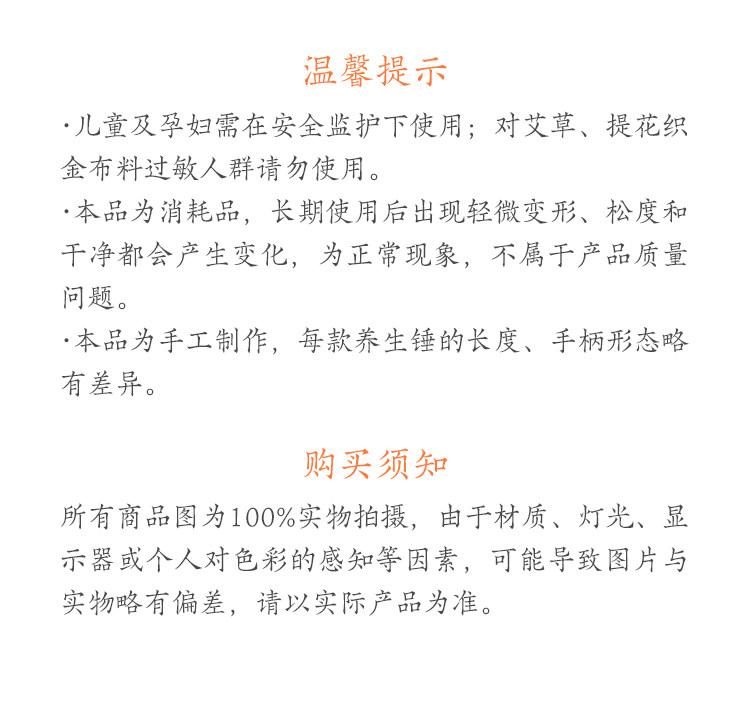 温馨提示

·儿童及孕妇需在安全监护下使用；对艾草、提花织金布料过敏人群请勿使用。

·本品为消耗品，长期使用后出现轻微变形、松度和干净都会产生变化，为正常现象，不属于产品质量问题。

·本品为手工制作，每款养生锤的长度、手柄形态略有差异。

购买须知

所有商品图为100%实物拍摄，由于材质、灯光、显示器或个人对色彩的感知等因素，可能导致图片与实物略有偏差，请以实际产品为准。